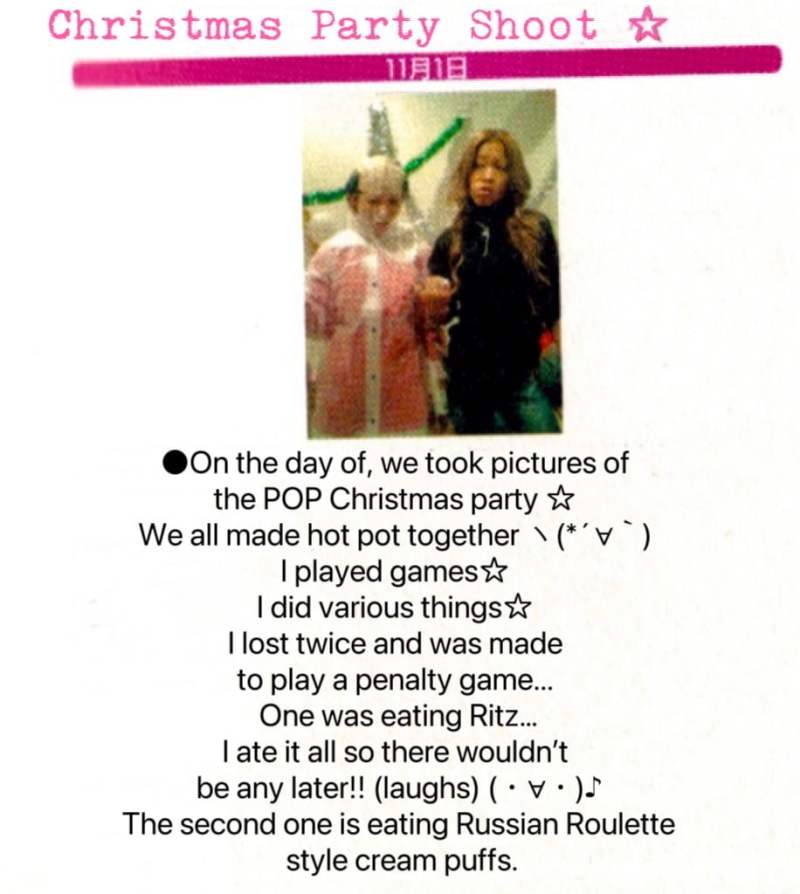 Christmas Party Shoot ☆

11月1日

●On the day of, we took pictures of the POP Christmas party ☆
We all made hot pot together ヽ(*´∀`)
I played games☆
I did various things☆
I lost twice and was made to play a penalty game...
One was eating Ritz...
I ate it all so there wouldn't be any later!! (laughs) (・∀・)♪
The second one is eating Russian Roulette style cream puffs.